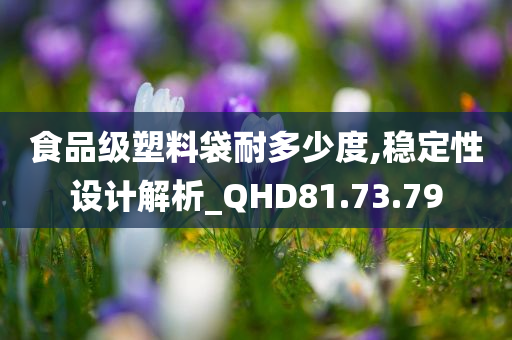 食品级塑料袋耐多少度,稳定性设计解析_QHD81.73.79